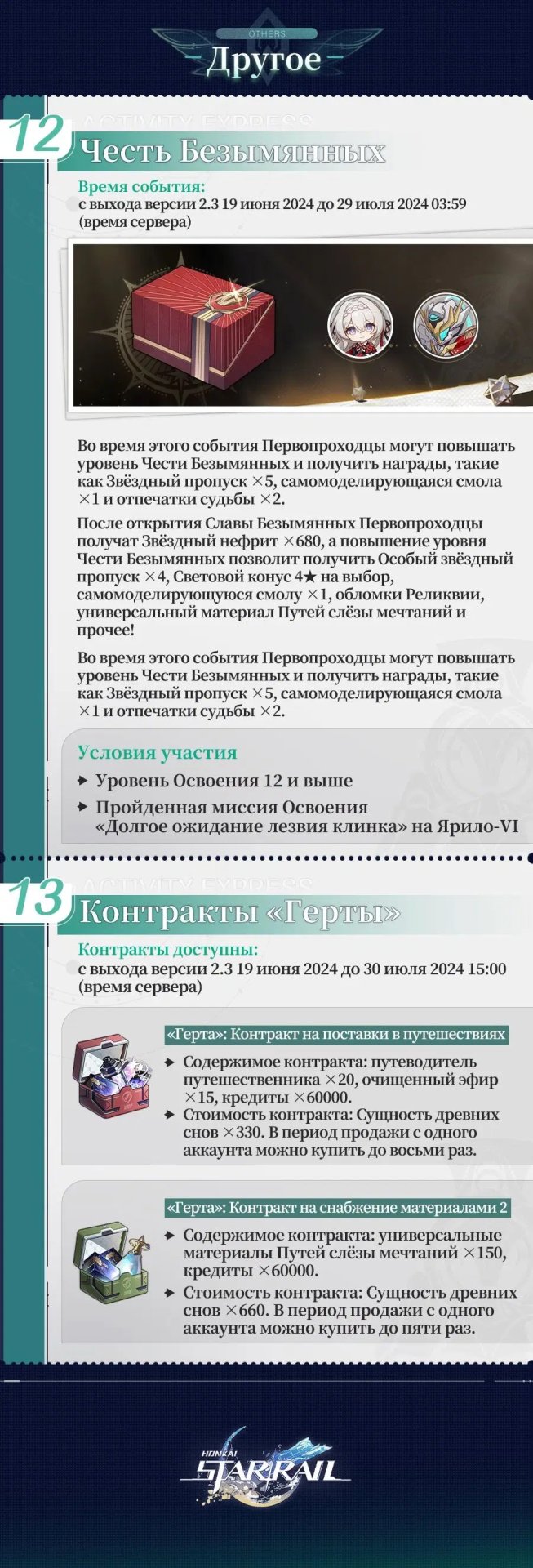 OTHERS
Другое

ACTIVITY EXPRESS
12
Честь Безымянных

Время события:
с выхода версии 2.3 19 июня 2024 до 29 июля 2024 03:59 (время сервера)

Во время этого события Первопроходцы могут повышать уровень Чести Безымянных и получить награды, такие как Звёздный пропуск ×5, самомоделирующаяся смола ×1 и отпечатки судьбы ×2.

После открытия Славы Безымянных Первопроходцы получат Звёздный нефрит ×680, а повышение уровня Чести Безымянных позволит получить Особый звёздный пропуск ×4, Световой конус 4★ на выбор, самомоделирующуюся смолу ×1, обломки Реликвии, универсальный материал Путей слёзы мечтаний и прочее!

Во время этого события Первопроходцы могут повышать уровень Чести Безымянных и получить награды, такие как Звёздный пропуск ×5, самомоделирующаяся смола ×1 и отпечатки судьбы ×2.

Условия участия
Уровень Освоения 12 и выше
Пройденная миссия Освоения «Долгое ожидание лезвия клинка» на Ярило-VI

ACTIVITY EXPRESS
13
Контракты «Герты»

Контракты доступны:
с выхода версии 2.3 19 июня 2024 до 30 июля 2024 15:00 (время сервера)

«Герта»: Контракт на поставки в путешествиях
Содержимое контракта: путеводитель путешественника ×20, очищенный эфир ×15, кредиты ×60000.
Стоимость контракта: Сущность древних снов ×330. В период продажи с одного аккаунта можно купить до восьми раз.

«Герта»: Контракт на снабжение материалами 2
Содержимое контракта: универсальные материалы Путей слёзы мечтаний ×150, кредиты ×60000.
Стоимость контракта: Сущность древних снов ×660. В период продажи с одного аккаунта можно купить до пяти раз.

HONKAI STAR RAIL